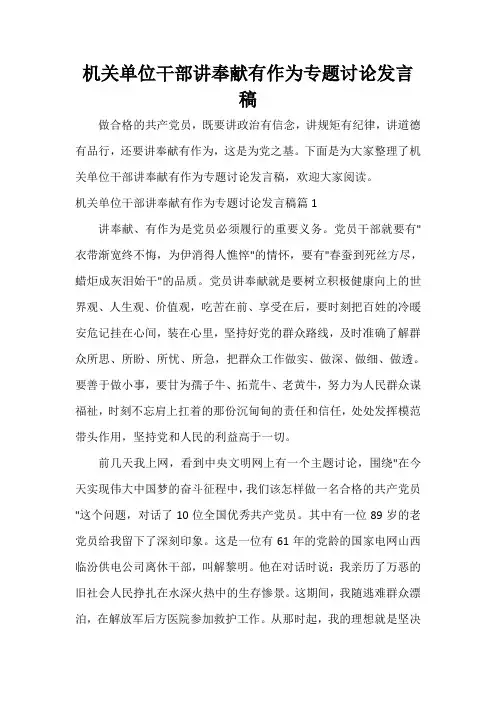 机关单位干部讲奉献有作为专题讨论发言稿

做合格的共产党员，既要讲政治有信念，讲规矩有纪律，讲道德有品行，还要讲奉献有作为，这是为党之基。下面是为大家整理了机关单位干部讲奉献有作为专题讨论发言稿，欢迎大家阅读。

机关单位干部讲奉献有作为专题讨论发言稿篇 1

讲奉献、有作为是党员必须履行的重要义务。党员干部就要有"衣带渐宽终不悔，为伊消得人憔悴"的情怀，要有"春蚕到死丝方尽，蜡炬成灰泪始干"的品质。党员讲奉献就是要树立积极健康向上的世界观、人生观、价值观，吃苦在前、享受在后，要时刻把百姓的冷暖安危记挂在心间，装在心里，坚持好党的群众路线，及时准确了解群众所思、所盼、所忧、所急，把群众工作做实、做深、做细、做透。要善于做小事，要甘为孺子牛、拓荒牛、老黄牛，努力为人民群众谋福祉，时刻不忘肩上扛着的那份沉甸甸的责任和信任，处处发挥模范带头作用，坚持党和人民的利益高于一切。

前几天我上网，看到中央文明网上有一个主题讨论，围绕"在今天实现伟大中国梦的奋斗征程中，我们该怎样做一名合格的共产党员"这个问题，对话了 10 位全国优秀共产党员。其中有一位 89 岁的老党员给我留下了深刻印象。这是一位有 61 年的党龄的国家电网山西临汾供电公司离休干部，叫解黎明。他在对话时说：我亲历了万恶的旧社会人民挣扎在水深火热中的生存惨景。这期间，我随逃难群众漂泊，在解放军后方医院参加救护工作。从那时起，我的理想就是坚决